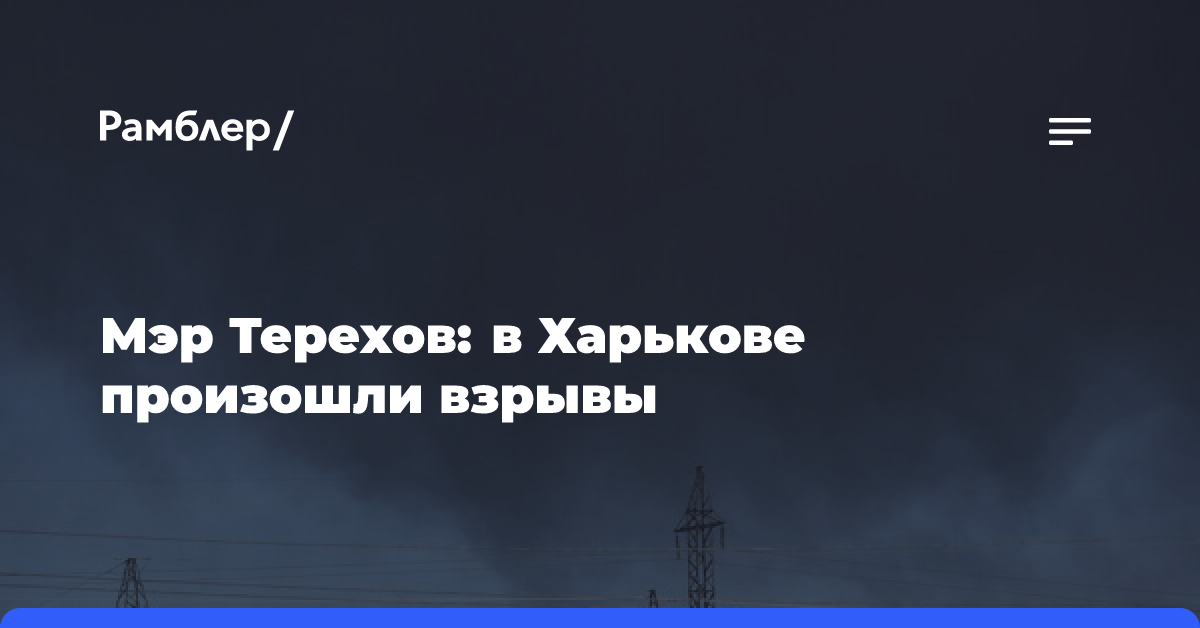 Рамблер/

Мэр Терехов: в Харькове произошли взрывы